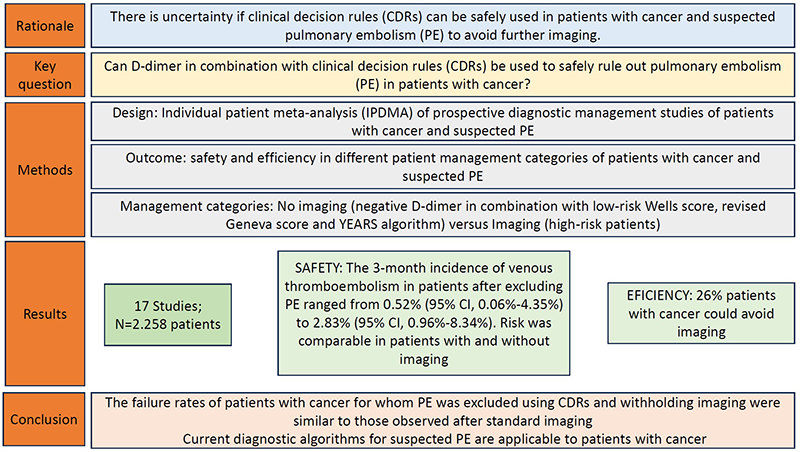 Rationale

There is uncertainty if clinical decision rules (CDRs) can be safely used in patients with cancer and suspected pulmonary embolism (PE) to avoid further imaging.

Key question

Can D-dimer in combination with clinical decision rules (CDRs) be used to safely rule out pulmonary embolism (PE) in patients with cancer?

Methods

Design: Individual patient meta-analysis (IPDMA) of prospective diagnostic management studies of patients with cancer and suspected PE

Outcome: safety and efficiency in different patient management categories of patients with cancer and suspected PE

Management categories: No imaging (negative D-dimer in combination with low-risk Wells score, revised Geneva score and YEARS algorithm) versus Imaging (high-risk patients)

Results

17 Studies; N=2.258 patients

SAFETY: The 3-month incidence of venous thromboembolism in patients after excluding PE ranged from 0.52% (95% CI, 0.06%-4.35%) to 2.83% (95% CI, 0.96%-8.34%). Risk was comparable in patients with and without imaging

EFICIENCY: 26% patients with cancer could avoid imaging

Conclusion

The failure rates of patients with cancer for whom PE was excluded using CDRs and withholding imaging were similar to those observed after standard imaging

Current diagnostic algorithms for suspected PE are applicable to patients with cancer